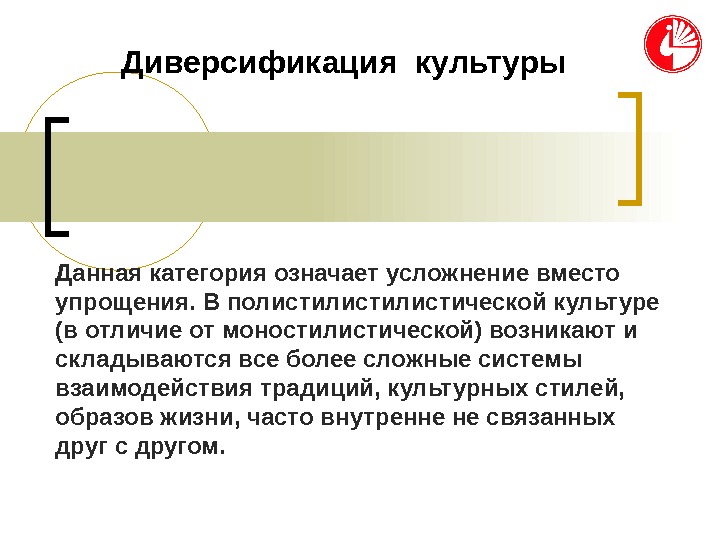 Диверсификация культуры

Данная категория означает усложнение вместо упрощения. В полистилистилистической культуре (в отличие от моностилистической) возникают и складываются все более сложные системы взаимодействия традиций, культурных стилей, образов жизни, часто внутренне не связанных друг с другом.